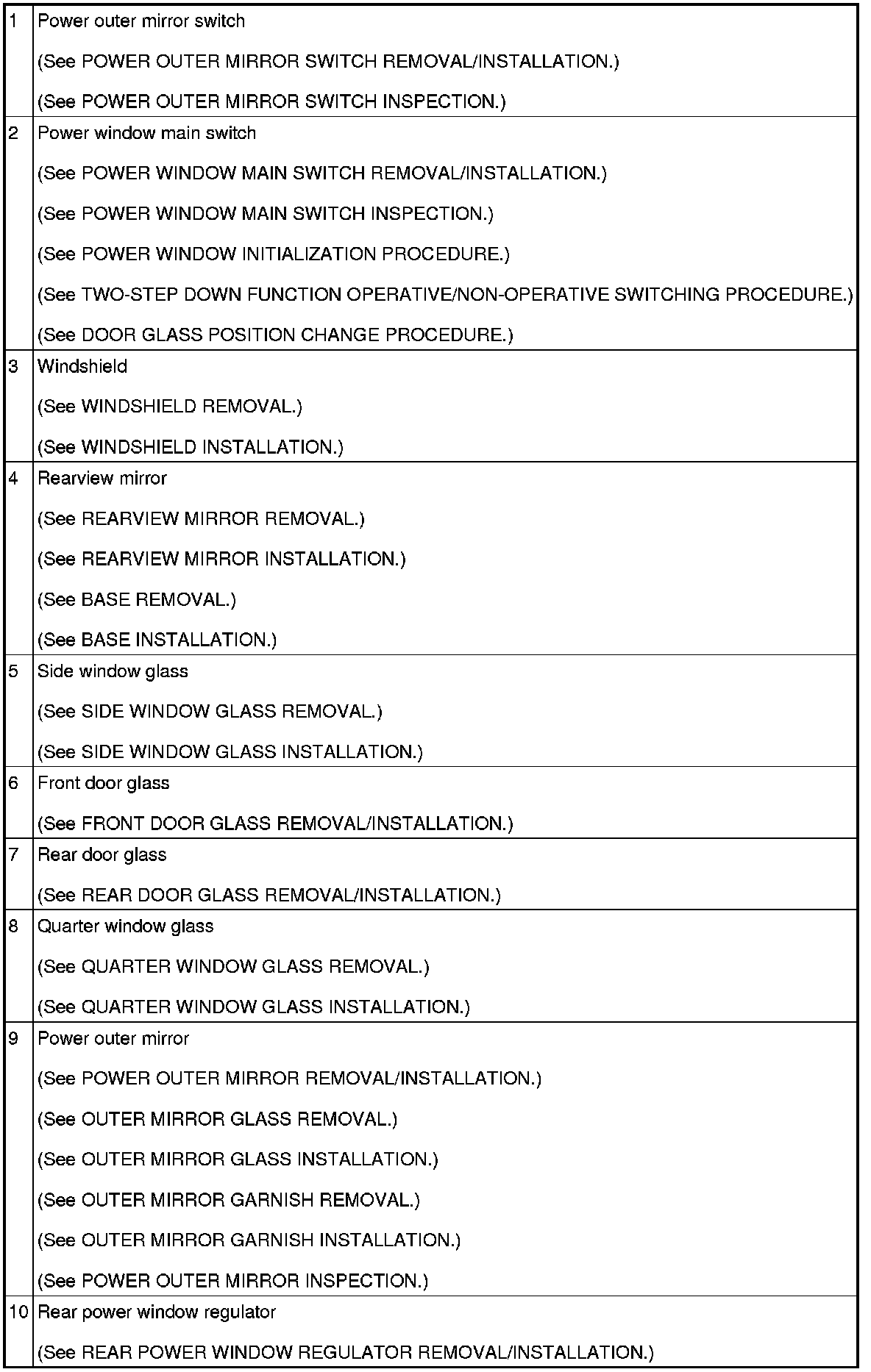 | | |
|---|---|
| 1 | Power outer mirror switch<br>(See POWER OUTER MIRROR SWITCH REMOVAL/INSTALLATION.)<br>(See POWER OUTER MIRROR SWITCH INSPECTION.) |
| 2 | Power window main switch<br>(See POWER WINDOW MAIN SWITCH REMOVAL/INSTALLATION.)<br>(See POWER WINDOW MAIN SWITCH INSPECTION.)<br>(See POWER WINDOW INITIALIZATION PROCEDURE.)<br>(See TWO-STEP DOWN FUNCTION OPERATIVE/NON-OPERATIVE SWITCHING PROCEDURE.)<br>(See DOOR GLASS POSITION CHANGE PROCEDURE.) |
| 3 | Windshield<br>(See WINDSHIELD REMOVAL.)<br>(See WINDSHIELD INSTALLATION.) |
| 4 | Rearview mirror<br>(See REARVIEW MIRROR REMOVAL.)<br>(See REARVIEW MIRROR INSTALLATION.)<br>(See BASE REMOVAL.)<br>(See BASE INSTALLATION.) |
| 5 | Side window glass<br>(See SIDE WINDOW GLASS REMOVAL.)<br>(See SIDE WINDOW GLASS INSTALLATION.) |
| 6 | Front door glass<br>(See FRONT DOOR GLASS REMOVAL/INSTALLATION.) |
| 7 | Rear door glass<br>(See REAR DOOR GLASS REMOVAL/INSTALLATION.) |
| 8 | Quarter window glass<br>(See QUARTER WINDOW GLASS REMOVAL.)<br>(See QUARTER WINDOW GLASS INSTALLATION.) |
| 9 | Power outer mirror<br>(See POWER OUTER MIRROR REMOVAL/INSTALLATION.)<br>(See OUTER MIRROR GLASS REMOVAL.)<br>(See OUTER MIRROR GLASS INSTALLATION.)<br>(See OUTER MIRROR GARNISH REMOVAL.)<br>(See OUTER MIRROR GARNISH INSTALLATION.)<br>(See POWER OUTER MIRROR INSPECTION.) |
| 10 | Rear power window regulator<br>(See REAR POWER WINDOW REGULATOR REMOVAL/INSTALLATION.) |